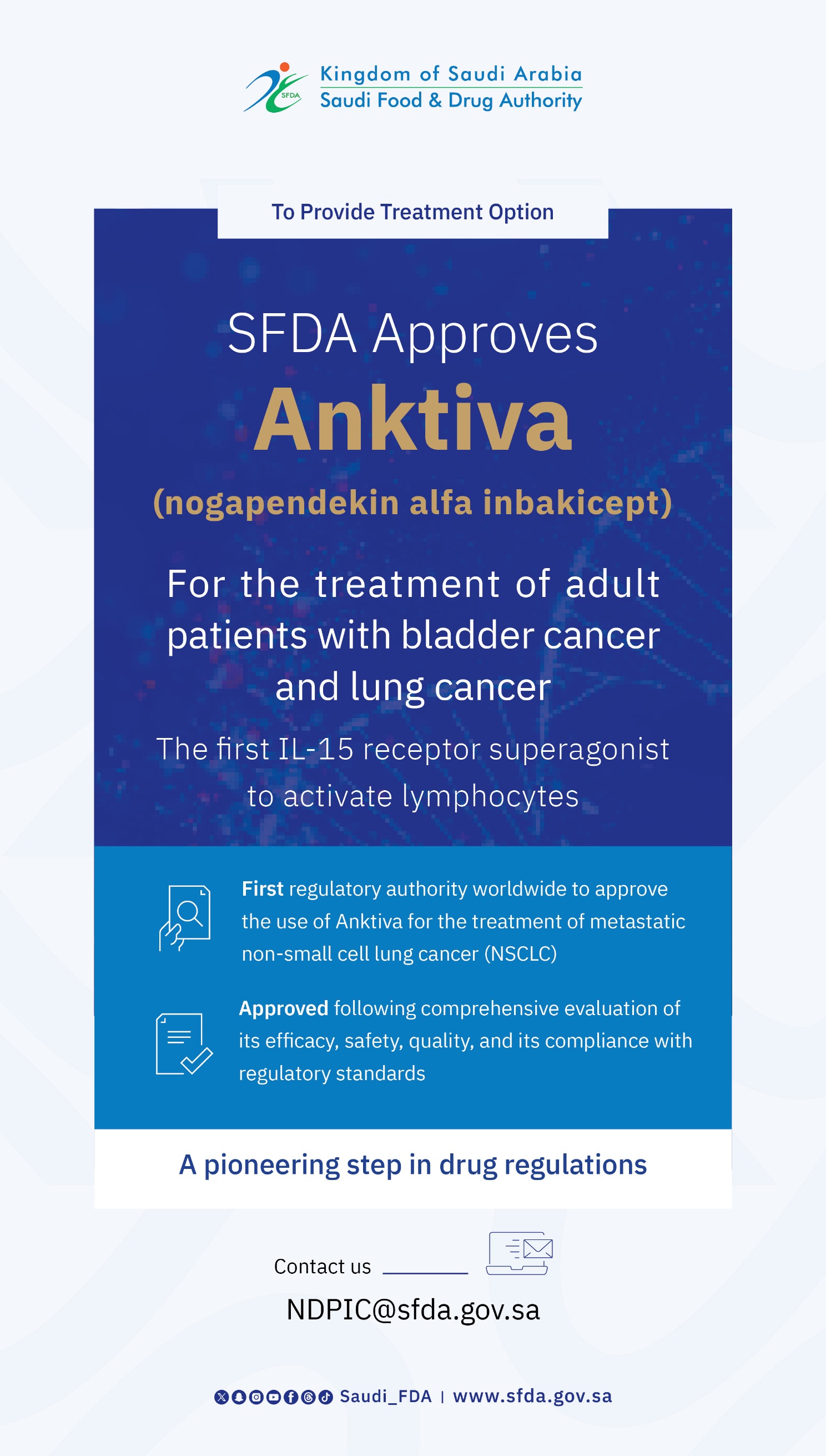 SFDA

Kingdom of Saudi Arabia
Saudi Food & Drug Authority

To Provide Treatment Option

SFDA Approves
Anktiva
(nogapendekin alfa inbakicept)

For the treatment of adult patients with bladder cancer and lung cancer

The first IL-15 receptor superagonist to activate lymphocytes

First regulatory authority worldwide to approve the use of Anktiva for the treatment of metastatic non-small cell lung cancer (NSCLC)

Approved following comprehensive evaluation of its efficacy, safety, quality, and its compliance with regulatory standards

A pioneering step in drug regulations

Contact us

NDPIC@sfda.gov.sa

Saudi_FDA | www.sfda.gov.sa